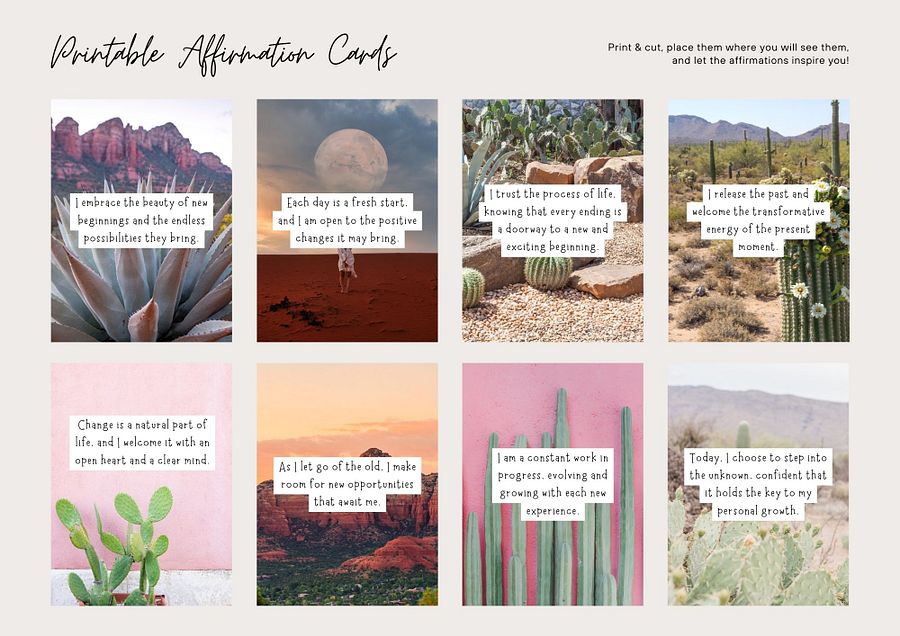 Printable Affirmation Cards

Print & cut, place them where you will see them, and let the affirmations inspire you!

I embrace the beauty of new beginnings and the endless possibilities they bring.

Each day is a fresh start, and I am open to the positive changes it may bring.

I trust the process of life, knowing that every ending is a doorway to a new and exciting beginning.

I release the past and welcome the transformative energy of the present moment.

Change is a natural part of life, and I welcome it with an open heart and a clear mind.

As I let go of the old, I make room for new opportunities that await me.

I am a constant work in progress, evolving and growing with each new experience.

Today, I choose to step into the unknown, confident that it holds the key to my personal growth.